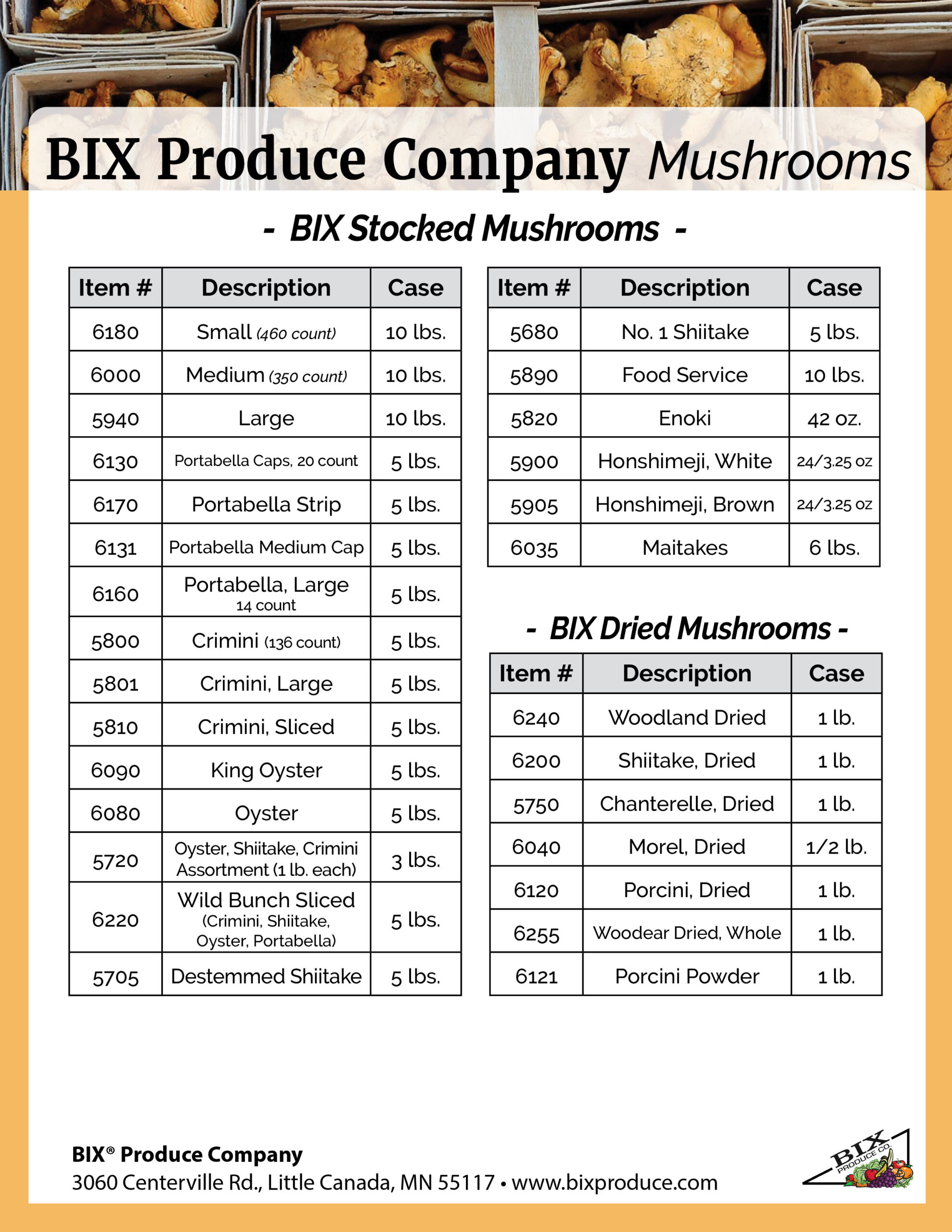 BIX Produce Company Mushrooms

- BIX Stocked Mushrooms -

| Item # | Description | Case |
|---|---|---|
| 6180 | Small (460 count) | 10 lbs. |
| 6000 | Medium (350 count) | 10 lbs. |
| 5940 | Large | 10 lbs. |
| 6130 | Portabella Caps, 20 count | 5 lbs. |
| 6170 | Portabella Strip | 5 lbs. |
| 6131 | Portabella Medium Cap | 5 lbs. |
| 6160 | Portabella, Large 14 count | 5 lbs. |
| 5800 | Crimini (136 count) | 5 lbs. |
| 5801 | Crimini, Large | 5 lbs. |
| 5810 | Crimini, Sliced | 5 lbs. |
| 6090 | King Oyster | 5 lbs. |
| 6080 | Oyster | 5 lbs. |
| 5720 | Oyster, Shiitake, Crimini Assortment (1 lb. each) | 3 lbs. |
| 6220 | Wild Bunch Sliced (Crimini, Shiitake, Oyster, Portabella) | 5 lbs. |
| 5705 | Destemmed Shiitake | 5 lbs. |

| Item # | Description | Case |
|---|---|---|
| 5680 | No. 1 Shiitake | 5 lbs. |
| 5890 | Food Service | 10 lbs. |
| 5820 | Enoki | 42 oz. |
| 5900 | Honshimeji, White | 24/3.25 oz |
| 5905 | Honshimeji, Brown | 24/3.25 oz |
| 6035 | Maitakes | 6 lbs. |

- BIX Dried Mushrooms -

| Item # | Description | Case |
|---|---|---|
| 6240 | Woodland Dried | 1 lb. |
| 6200 | Shiitake, Dried | 1 lb. |
| 5750 | Chanterelle, Dried | 1 lb. |
| 6040 | Morel, Dried | 1/2 lb. |
| 6120 | Porcini, Dried | 1 lb. |
| 6255 | Woodear Dried, Whole | 1 lb. |
| 6121 | Porcini Powder | 1 lb. |

BIX® Produce Company
3060 Centerville Rd., Little Canada, MN 55117 • www.bixproduce.com

BIX PRODUCE CO.